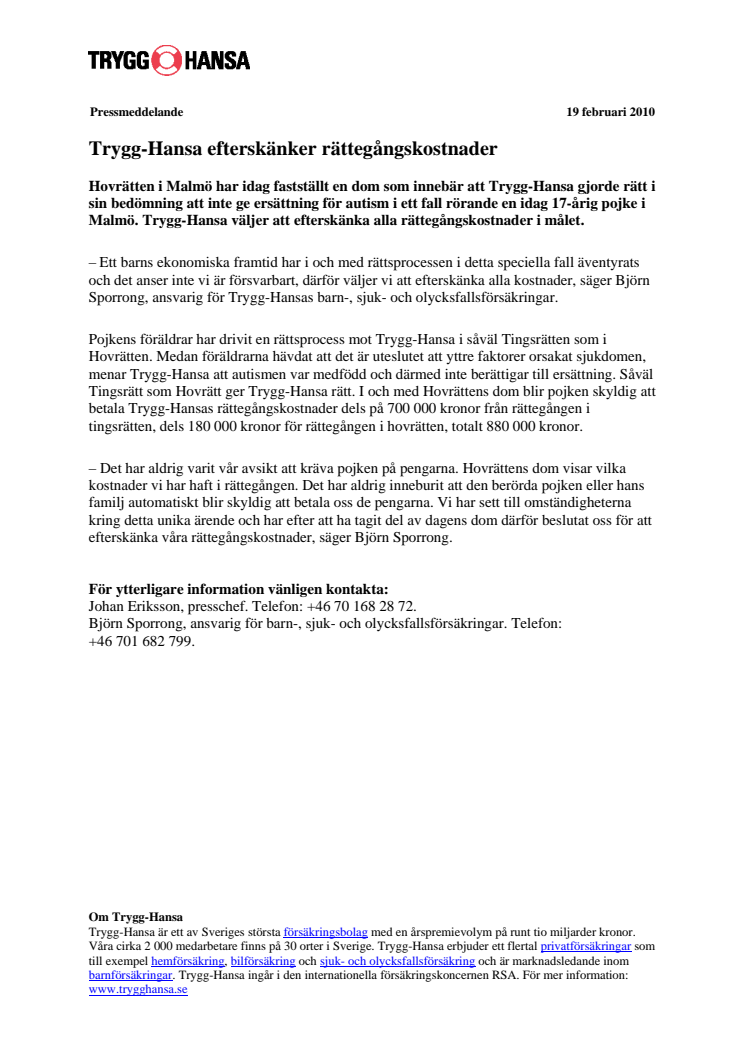 TRYGG HANSA

Pressmeddelande

19 februari 2010

Trygg-Hansa efterskänker rättegångskostnader

Hovrätten i Malmö har idag fastställt en dom som innebär att Trygg-Hansa gjorde rätt i sin bedömning att inte ge ersättning för autism i ett fall rörande en idag 17-årig pojke i Malmö. Trygg-Hansa väljer att efterskänka alla rättegångskostnader i målet.

– Ett barns ekonomiska framtid har i och med rättsprocessen i detta speciella fall äventyrats och det anser inte vi är försvarbart, därför väljer vi att efterskänka alla kostnader, säger Björn Sporrong, ansvarig för Trygg-Hansas barn-, sjuk- och olycksfallsförsäkringar.

Pojkens föräldrar har drivit en rättsprocess mot Trygg-Hansa i såväl Tingsrätten som i Hovrätten. Medan föräldrarna hävdat att det är uteslutet att yttre faktorer orsakat sjukdomen, menar Trygg-Hansa att autismen var medfödd och därmed inte berättigar till ersättning. Såväl Tingsrätt som Hovrätt ger Trygg-Hansa rätt. I och med Hovrättens dom blir pojken skyldig att betala Trygg-Hansas rättegångskostnader dels på 700 000 kronor från rättegången i tingsrätten, dels 180 000 kronor för rättegången i hovrätten, totalt 880 000 kronor.

– Det har aldrig varit vår avsikt att kräva pojken på pengarna. Hovrättens dom visar vilka kostnader vi har haft i rättegången. Det har aldrig inneburit att den berörda pojken eller hans familj automatiskt blir skyldig att betala oss de pengarna. Vi har sett till omständigheterna kring detta unika ärende och har efter att ha tagit del av dagens dom därför beslutat oss för att efterskänka våra rättegångskostnader, säger Björn Sporrong.

För ytterligare information vänligen kontakta:
Johan Eriksson, presschef. Telefon: +46 70 168 28 72.
Björn Sporrong, ansvarig för barn-, sjuk- och olycksfallsförsäkringar. Telefon: +46 701 682 799.

Om Trygg-Hansa
Trygg-Hansa är ett av Sveriges största försäkringsbolag med en årspremievolym på runt tio miljarder kronor. Våra cirka 2 000 medarbetare finns på 30 orter i Sverige. Trygg-Hansa erbjuder ett flertal privatförsäkringar som till exempel hemförsäkring, bilförsäkring och sjuk- och olycksfallsförsäkring och är marknadsledande inom barnförsäkringar. Trygg-Hansa ingår i den internationella försäkringskoncernen RSA. För mer information: www.trygghansa.se